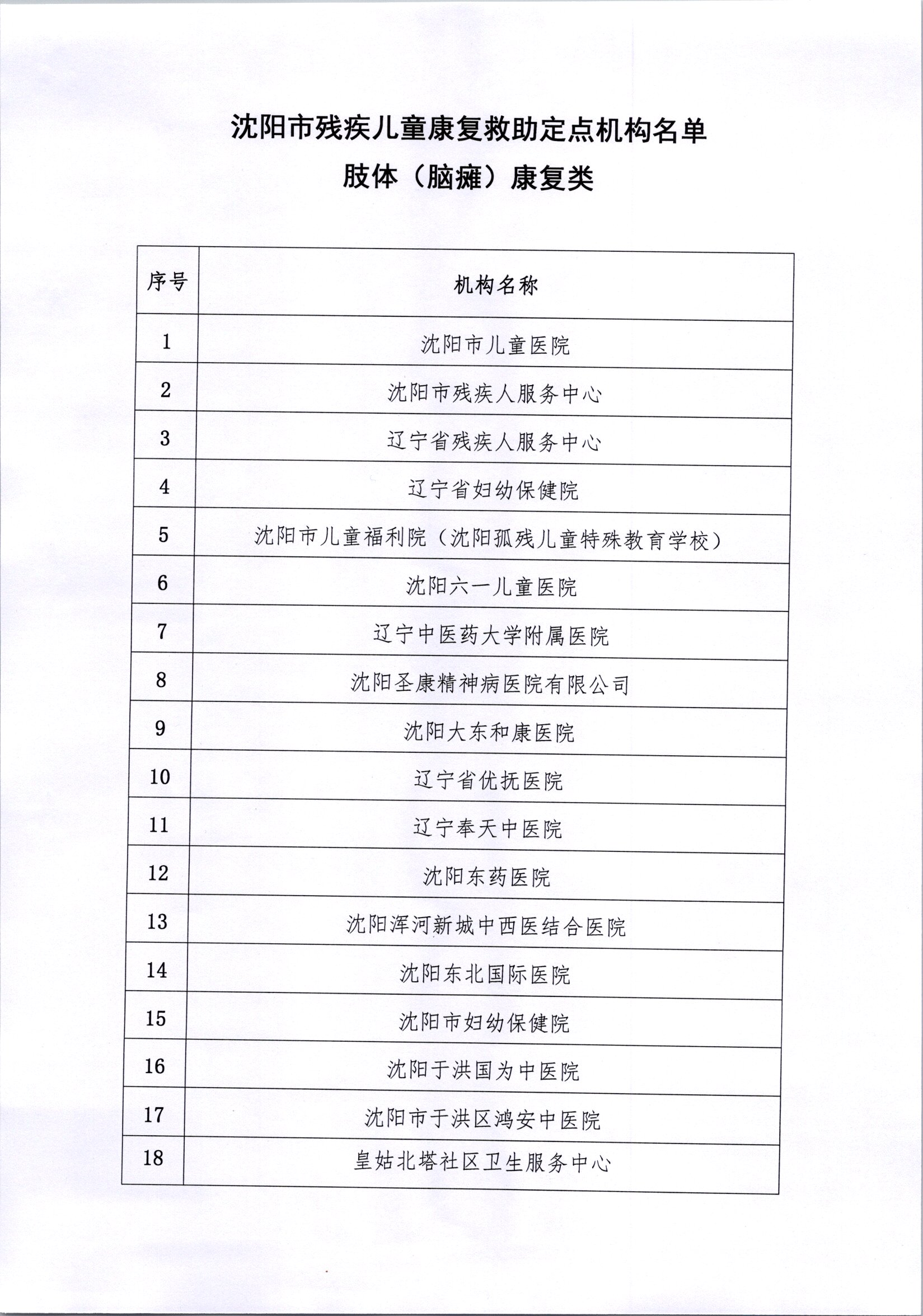 沈阳市残疾儿童康复救助定点机构名单
肢体（脑瘫）康复类

| 序号 | 机构名称 |
|---|---|
| 1 | 沈阳市儿童医院 |
| 2 | 沈阳市残疾人服务中心 |
| 3 | 辽宁省残疾人服务中心 |
| 4 | 辽宁省妇幼保健院 |
| 5 | 沈阳市儿童福利院（沈阳孤残儿童特殊教育学校） |
| 6 | 沈阳六一儿童医院 |
| 7 | 辽宁中医药大学附属医院 |
| 8 | 沈阳圣康精神病医院有限公司 |
| 9 | 沈阳大东和康医院 |
| 10 | 辽宁省优抚医院 |
| 11 | 辽宁奉天中医院 |
| 12 | 沈阳东药医院 |
| 13 | 沈阳浑河新城中西医结合医院 |
| 14 | 沈阳东北国际医院 |
| 15 | 沈阳市妇幼保健院 |
| 16 | 沈阳于洪国为中医院 |
| 17 | 沈阳市于洪区鸿安中医院 |
| 18 | 皇姑北塔社区卫生服务中心 |